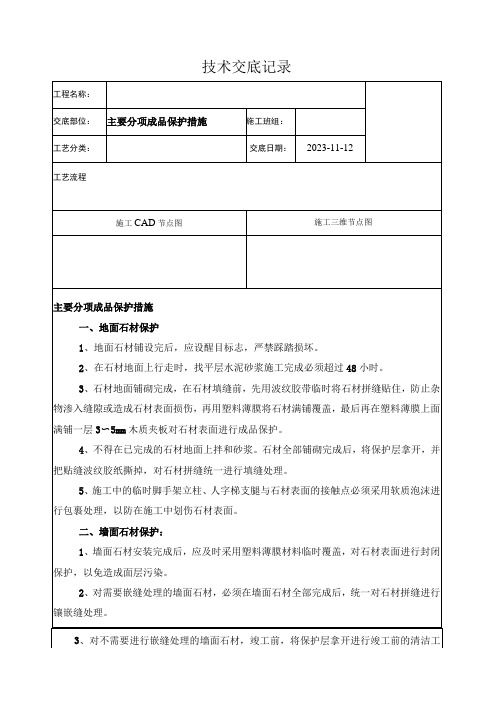 技术交底记录

| 工程名称: | | | | |
|---|---|---|---|---|
| 交底部位: | 主要分项成品保护措施 | 施工班组: | | |
| 工艺分类: | | 交底日期: | 2023-11-12 | |

工艺流程

| 施工 CAD 节点图 | 施工三维节点图 |
|---|---|
| | |

主要分项成品保护措施

一、地面石材保护

1、地面石材铺设完后，应设醒目标志，严禁踩踏损坏。

2、在石材地面上行走时，找平层水泥砂浆施工完成必须超过 48 小时。

3、石材地面铺砌完成，在石材填缝前，先用波纹胶带临时将石材拼缝贴住，防止杂物渗入缝隙或造成石材表面损伤，再用塑料薄膜将石材满铺覆盖，最后再在塑料薄膜上面满铺一层 3～5㎜ 木质夹板对石材表面进行成品保护。

4、不得在已完成的石材地面上拌和砂浆。石材全部铺砌完成后，将保护层拿开，并把贴缝波纹胶纸撕掉，对石材拼缝统一进行填缝处理。

5、施工中的临时脚手架立柱、人字梯支腿与石材表面的接触点必须采用软质泡沫进行包裹处理，以防在施工中划伤石材表面。

二、墙面石材保护:

1、墙面石材安装完成后，应及时采用塑料薄膜材料临时覆盖，对石材表面进行封闭保护，以免造成面层污染。

2、对需要嵌缝处理的墙面石材，必须在墙面石材全部完成后，统一对石材拼缝进行镶嵌缝处理。

3、对不需要进行嵌缝处理的墙面石材，竣工前，将保护层拿开进行竣工前的清洁工